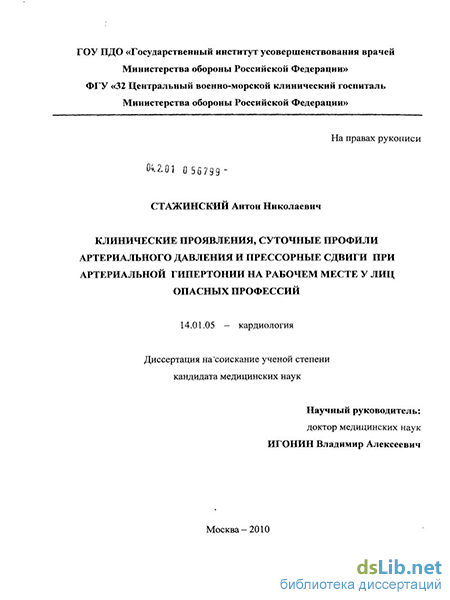 ГОУ ПДО «Государственный институт усовершенствования врачей Министерства обороны Российской Федерации»
ФГУ «32 Центральный военно-морской клинический госпиталь Министерства обороны Российской Федерации»

На правах рукописи

04.2.01 0 56799 -

СТАЖИНСКИЙ Антон Николаевич

КЛИНИЧЕСКИЕ ПРОЯВЛЕНИЯ, СУТОЧНЫЕ ПРОФИЛИ АРТЕРИАЛЬНОГО ДАВЛЕНИЯ И ПРЕССОРНЫЕ СДВИГИ ПРИ АРТЕРИАЛЬНОЙ ГИПЕРТОНИИ НА РАБОЧЕМ МЕСТЕ У ЛИЦ ОПАСНЫХ ПРОФЕССИЙ

14.01.05 – кардиология

Диссертация на соискание ученой степени кандидата медицинских наук

Научный руководитель:
доктор медицинских наук
ИГОНИН Владимир Алексеевич

Москва – 2010

dsLib.net
библиотека диссертаций